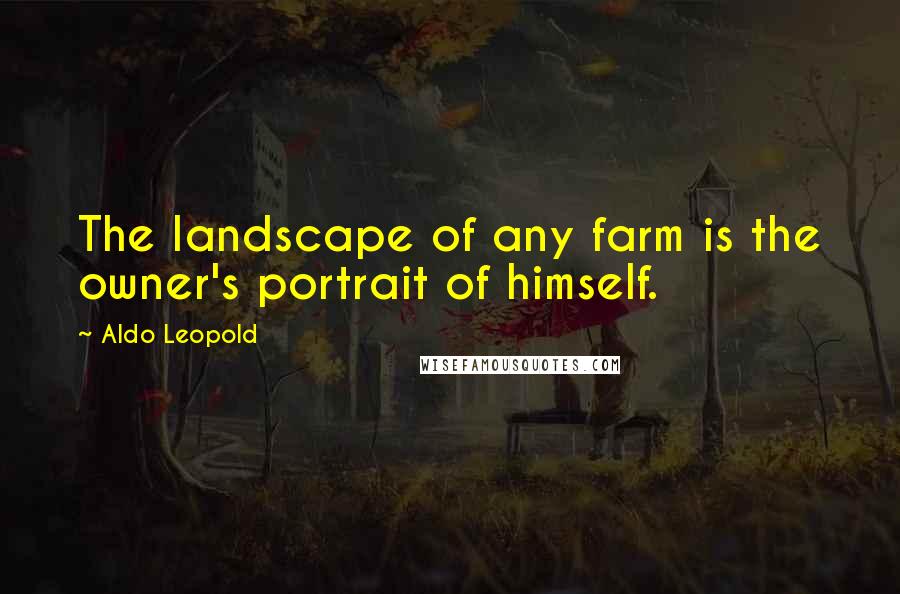 The landscape of any farm is the owner's portrait of himself.

~ Aldo Leopold

WISEFAMOUSQUOTES.COM